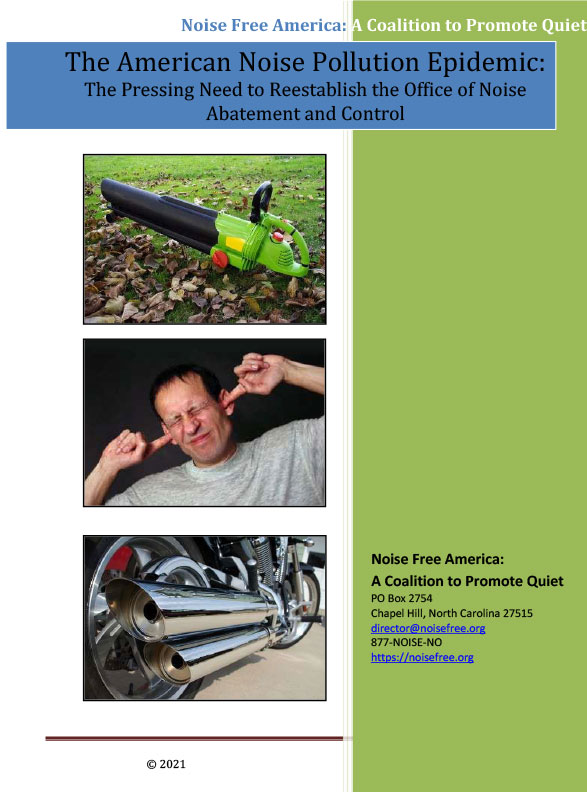 Noise Free America: A Coalition to Promote Quiet

The American Noise Pollution Epidemic:
The Pressing Need to Reestablish the Office of Noise Abatement and Control

Noise Free America:
A Coalition to Promote Quiet
PO Box 2754
Chapel Hill, North Carolina 27515
director@noisefree.org
877-NOISE-NO
https://noisefree.org

© 2021